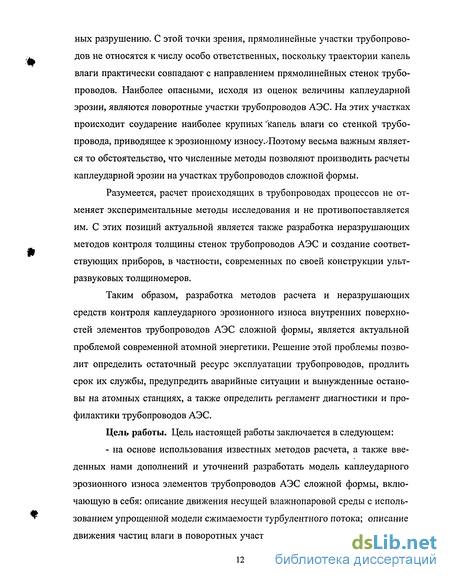 ных разрушению. С этой точки зрения, прямолинейные участки трубопроводов не относятся к числу особо ответственных, поскольку траектории капель влаги практически совпадают с направлением прямолинейных стенок трубопроводов. Наиболее опасными, исходя из оценок величины каплеударной эрозии, являются поворотные участки трубопроводов АЭС. На этих участках происходит соударение наиболее крупных капель влаги со стенкой трубопровода, приводящее к эрозионному износу. Поэтому весьма важным является то обстоятельство, что численные методы позволяют производить расчеты каплеударной эрозии на участках трубопроводов сложной формы.

Разумеется, расчет происходящих в трубопроводах процессов не отменяет экспериментальные методы исследования и не противопоставляется им. С этих позиций актуальной является также разработка неразрушающих методов контроля толщины стенок трубопроводов АЭС и создание соответствующих приборов, в частности, современных по своей конструкции ультразвуковых толщиномеров.

Таким образом, разработка методов расчета и неразрушающих средств контроля каплеударного эрозионного износа внутренних поверхностей элементов трубопроводов АЭС сложной формы, является актуальной проблемой современной атомной энергетики. Решение этой проблемы позволит определить остаточный ресурс эксплуатации трубопроводов, продлить срок их службы, предупредить аварийные ситуации и вынужденные остановы на атомных станциях, а также определить регламент диагностики и профилактики трубопроводов АЭС.

Цель работы. Цель настоящей работы заключается в следующем:

- на основе использования известных методов расчета, а также введенных нами дополнений и уточнений разработать модель каплеударного эрозионного износа элементов трубопроводов АЭС сложной формы, включающую в себя: описание движения несущей влажнопаровой среды с использованием упрощенной модели сжимаемости турбулентного потока; описание движения частиц влаги в поворотных участ

12

dsLib.net
библиотека диссертаций